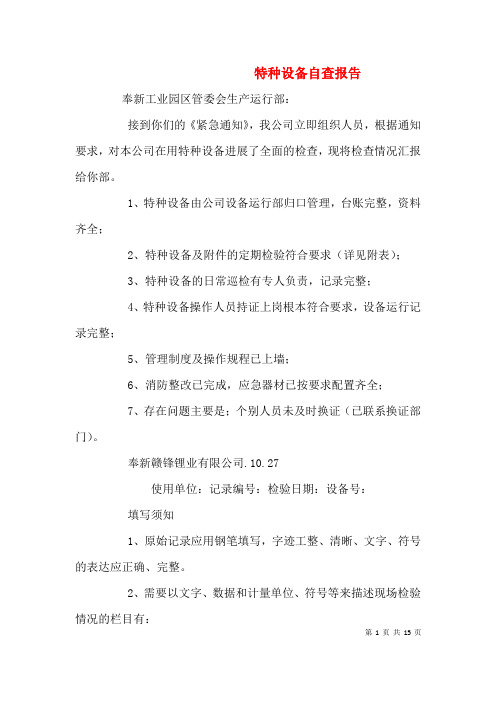 特种设备自查报告

奉新工业园区管委会生产运行部：

接到你们的《紧急通知》，我公司立即组织人员，根据通知要求，对本公司在用特种设备进展了全面的检查，现将检查情况汇报给你部。

1、特种设备由公司设备运行部归口管理，台账完整，资料齐全；

2、特种设备及附件的定期检验符合要求（详见附表）；

3、特种设备的日常巡检有专人负责，记录完整；

4、特种设备操作人员持证上岗根本符合要求，设备运行记录完整；

5、管理制度及操作规程已上墙；

6、消防整改已完成，应急器材已按要求配置齐全；

7、存在问题主要是：个别人员未及时换证（已联系换证部门）。

奉新赣锋锂业有限公司.10.27

使用单位：记录编号：检验日期：设备号：

填写须知

1、原始记录应用钢笔填写，字迹工整、清晰、文字、符号的表达应正确、完整。

2、需要以文字、数据和计量单位、符号等来描述现场检验情况的栏目有：

第 1 页 共 13 页